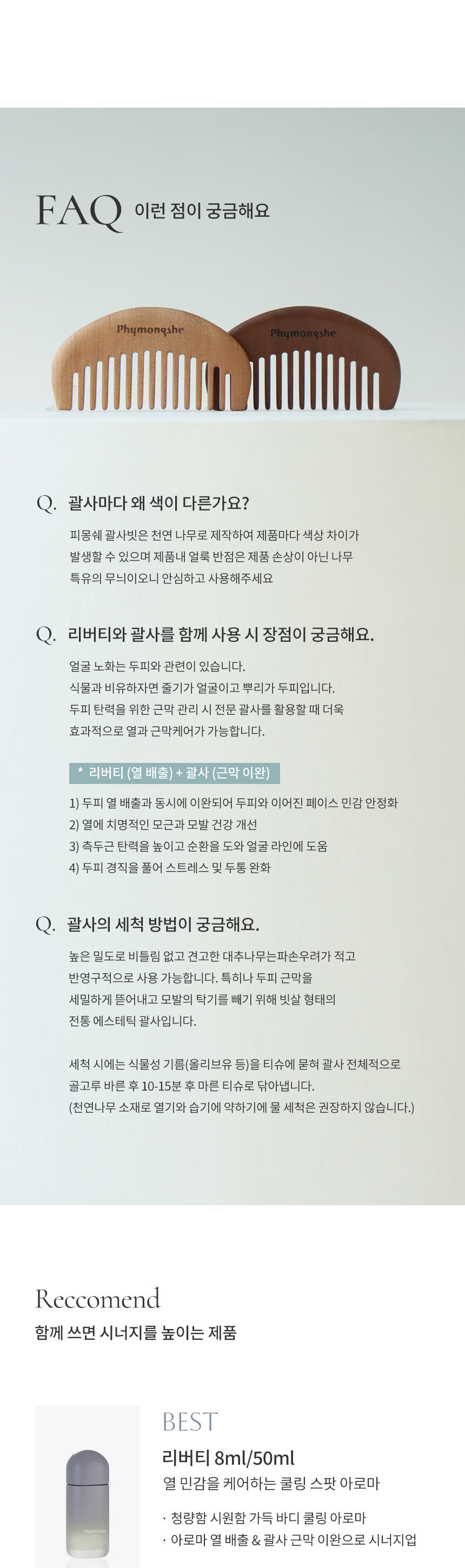 FAQ 이런 점이 궁금해요

Phymongshe

Phymongshe

Q. 괄사마다 왜 색이 다른가요?

피몽쉐 괄사빗은 천연 나무로 제작하여 제품마다 색상 차이가 발생할 수 있으며 제품내 얼룩 반점은 제품 손상이 아닌 나무 특유의 무늬이오니 안심하고 사용해주세요

Q. 리버티와 괄사를 함께 사용 시 장점이 궁금해요.

얼굴 노화는 두피와 관련이 있습니다.
식물과 비유하자면 줄기가 얼굴이고 뿌리가 두피입니다.
두피 탄력을 위한 근막 관리 시 전문 괄사를 활용할 때 더욱 효과적으로 열과 근막케어가 가능합니다.

* 리버티 (열 배출) + 괄사 (근막 이완)

1) 두피 열 배출과 동시에 이완되어 두피와 이어진 페이스 민감 안정화
2) 열에 치명적인 모근과 모발 건강 개선
3) 측두근 탄력을 높이고 순환을 도와 얼굴 라인에 도움
4) 두피 경직을 풀어 스트레스 및 두통 완화

Q. 괄사의 세척 방법이 궁금해요.

높은 밀도로 비틀림 없고 견고한 대추나무는파손우려가 적고 반영구적으로 사용 가능합니다. 특히나 두피 근막을 세밀하게 뜯어내고 모발의 탁기를 빼기 위해 빗살 형태의 전통 에스테틱 괄사입니다.

세척 시에는 식물성 기름(올리브유 등)을 티슈에 묻혀 괄사 전체적으로 골고루 바른 후 10-15분 후 마른 티슈로 닦아냅니다.
(천연나무 소재로 열기와 습기에 약하기에 물 세척은 권장하지 않습니다.)

Reccomend
함께 쓰면 시너지를 높이는 제품

BEST
리버티 8ml/50ml
열 민감을 케어하는 쿨링 스팟 아로마

· 청량함 시원함 가득 바디 쿨링 아로마
· 아로마 열 배출 & 괄사 근막 이완으로 시너지업